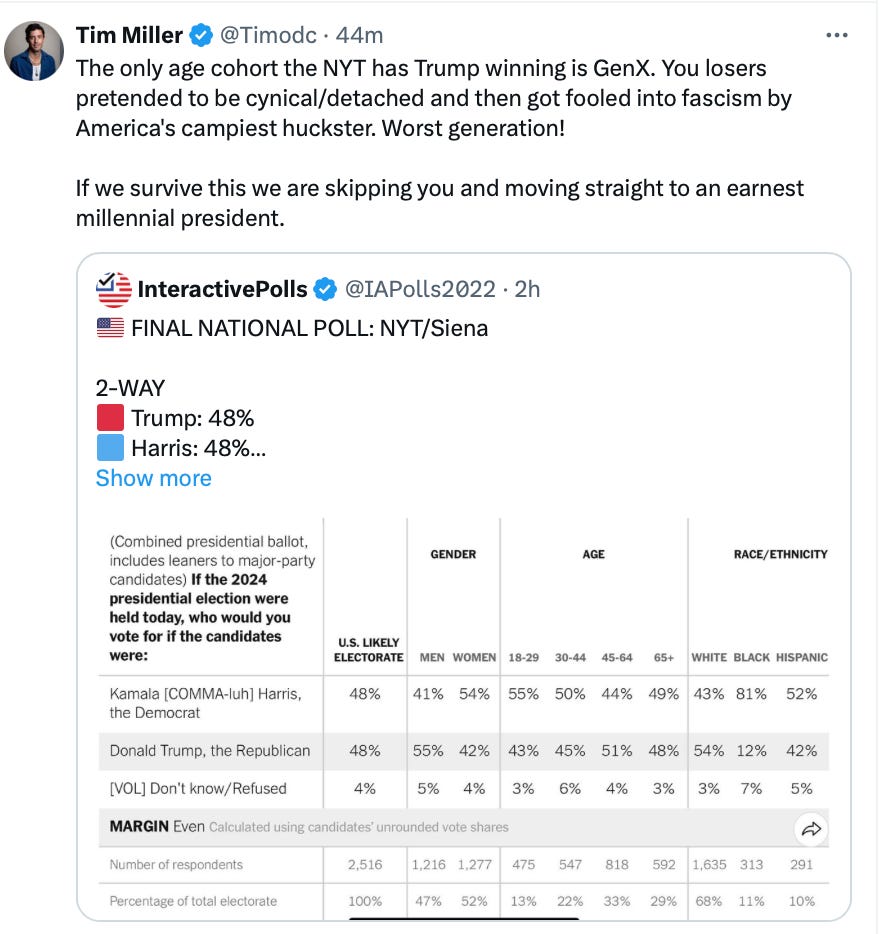 Tim Miller @Timodc · 44m
The only age cohort the NYT has Trump winning is GenX. You losers pretended to be cynical/detached and then got fooled into fascism by America's campiest huckster. Worst generation!

If we survive this we are skipping you and moving straight to an earnest millennial president.

InteractivePolls @IAPolls2022 · 2h
FINAL NATIONAL POLL: NYT/Siena

2-WAY
Trump: 48%
Harris: 48%...
Show more

| (Combined presidential ballot, includes leaners to major-party candidates) **If the 2024 presidential election were held today, who would you vote for if the candidates were:** | U.S. LIKELY ELECTORATE | GENDER MEN | GENDER WOMEN | AGE 18-29 | AGE 30-44 | AGE 45-64 | AGE 65+ | RACE/ETHNICITY WHITE | RACE/ETHNICITY BLACK | RACE/ETHNICITY HISPANIC |
|---|---|---|---|---|---|---|---|---|---|---|
| Kamala [COMMA-luh] Harris, the Democrat | 48% | 41% | 54% | 55% | 50% | 44% | 49% | 43% | 81% | 52% |
| Donald Trump, the Republican | 48% | 55% | 42% | 43% | 45% | 51% | 48% | 54% | 12% | 42% |
| [VOL] Don't know/Refused | 4% | 5% | 4% | 3% | 6% | 4% | 3% | 3% | 7% | 5% |
| **MARGIN** Even Calculated using candidates' unrounded vote shares | | | | | | | | | | |
| Number of respondents | 2,516 | 1,216 | 1,277 | 475 | 547 | 818 | 592 | 1,635 | 313 | 291 |
| Percentage of total electorate | 100% | 47% | 52% | 13% | 22% | 33% | 29% | 68% | 11% | 10% |